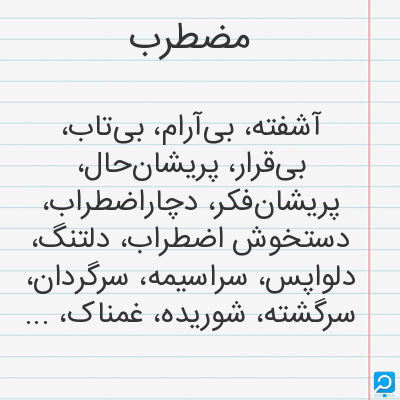 مضطرب

آشفته، بی‌آرام، بی‌تاب، بی‌قرار، پریشان‌حال، پریشان‌فکر، دچاراضطراب، دستخوش اضطراب، دلتنگ، دلواپس، سراسیمه، سرگردان، سرگشته، شوریده، غمناک، ...